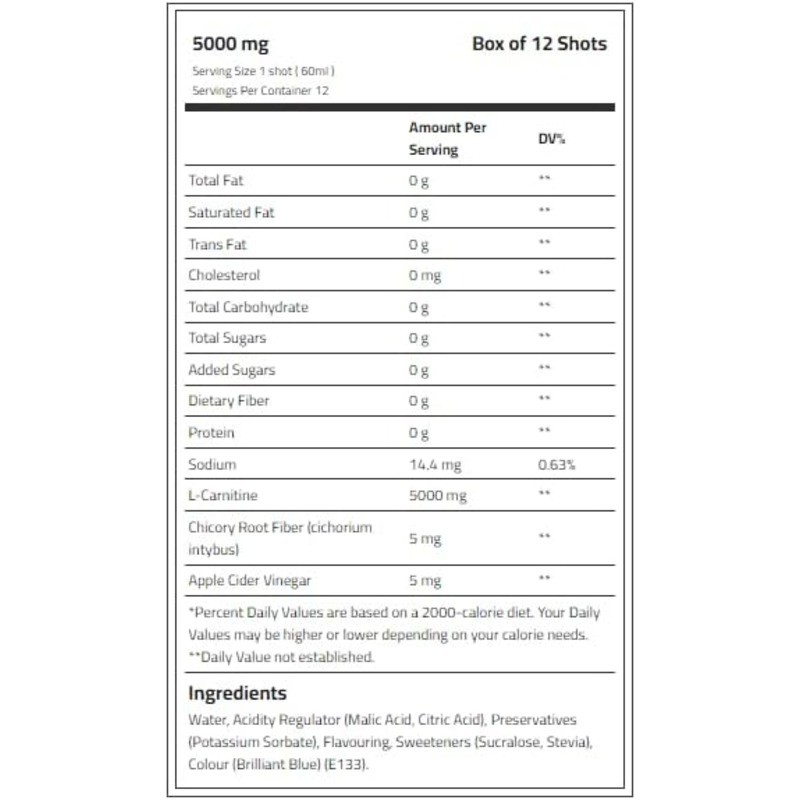 5000 mg

Box of 12 Shots

Serving Size 1 shot ( 60ml )
Servings Per Container 12

| | Amount Per Serving | DV% |
|---|---|---|
| Total Fat | 0 g | ** |
| Saturated Fat | 0 g | ** |
| Trans Fat | 0 g | ** |
| Cholesterol | 0 mg | ** |
| Total Carbohydrate | 0 g | ** |
| Total Sugars | 0 g | ** |
| Added Sugars | 0 g | ** |
| Dietary Fiber | 0 g | ** |
| Protein | 0 g | ** |
| Sodium | 14.4 mg | 0.63% |
| L-Carnitine | 5000 mg | ** |
| Chicory Root Fiber (cichorium intybus) | 5 mg | ** |
| Apple Cider Vinegar | 5 mg | ** |

*Percent Daily Values are based on a 2000-calorie diet. Your Daily Values may be higher or lower depending on your calorie needs.
**Daily Value not established.

Ingredients
Water, Acidity Regulator (Malic Acid, Citric Acid), Preservatives (Potassium Sorbate), Flavouring, Sweeteners (Sucralose, Stevia), Colour (Brilliant Blue) (E133).